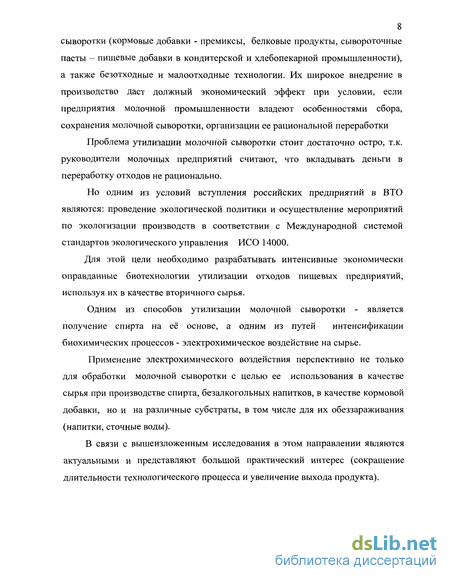 8

сыворотки (кормовые добавки - премиксы, белковые продукты, сывороточные пасты – пищевые добавки в кондитерской и хлебопекарной промышленности), а также безотходные и малоотходные технологии. Их широкое внедрение в производство даст должный экономический эффект при условии, если предприятия молочной промышленности владеют особенностями сбора, сохранения молочной сыворотки, организации ее рациональной переработки

Проблема утилизации молочной сыворотки стоит достаточно остро, т.к. руководители молочных предприятий считают, что вкладывать деньги в переработку отходов не рационально.

Но одним из условий вступления российских предприятий в ВТО являются: проведение экологической политики и осуществление мероприятий по экологизации производств в соответствии с Международной системой стандартов экологического управления ИСО 14000.

Для этой цели необходимо разрабатывать интенсивные экономически оправданные биотехнологии утилизации отходов пищевых предприятий, используя их в качестве вторичного сырья.

Одним из способов утилизации молочной сыворотки - является получение спирта на её основе, а одним из путей интенсификации биохимических процессов - электрохимическое воздействие на сырье.

Применение электрохимического воздействия перспективно не только для обработки молочной сыворотки с целью ее использования в качестве сырья при производстве спирта, безалкогольных напитков, в качестве кормовой добавки, но и на различные субстраты, в том числе для их обеззараживания (напитки, сточные воды).

В связи с вышеизложенным исследования в этом направлении являются актуальными и представляют большой практический интерес (сокращение длительности технологического процесса и увеличение выхода продукта).

dsLib.net
библиотека диссертаций